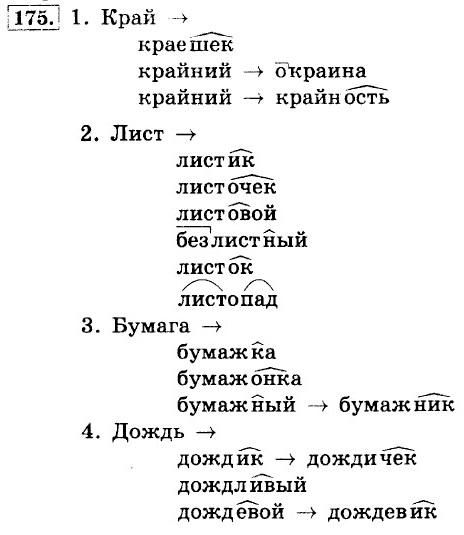 175. 1. Край →
краешек
крайний → окраина
крайний → крайность

2. Лист →
листик
листочек
листовой
безлистный
листок
листопад

3. Бумага →
бумажка
бумажонка
бумажный → бумажник

4. Дождь →
дождик → дождичек
дождливый
дождевой → дождевик